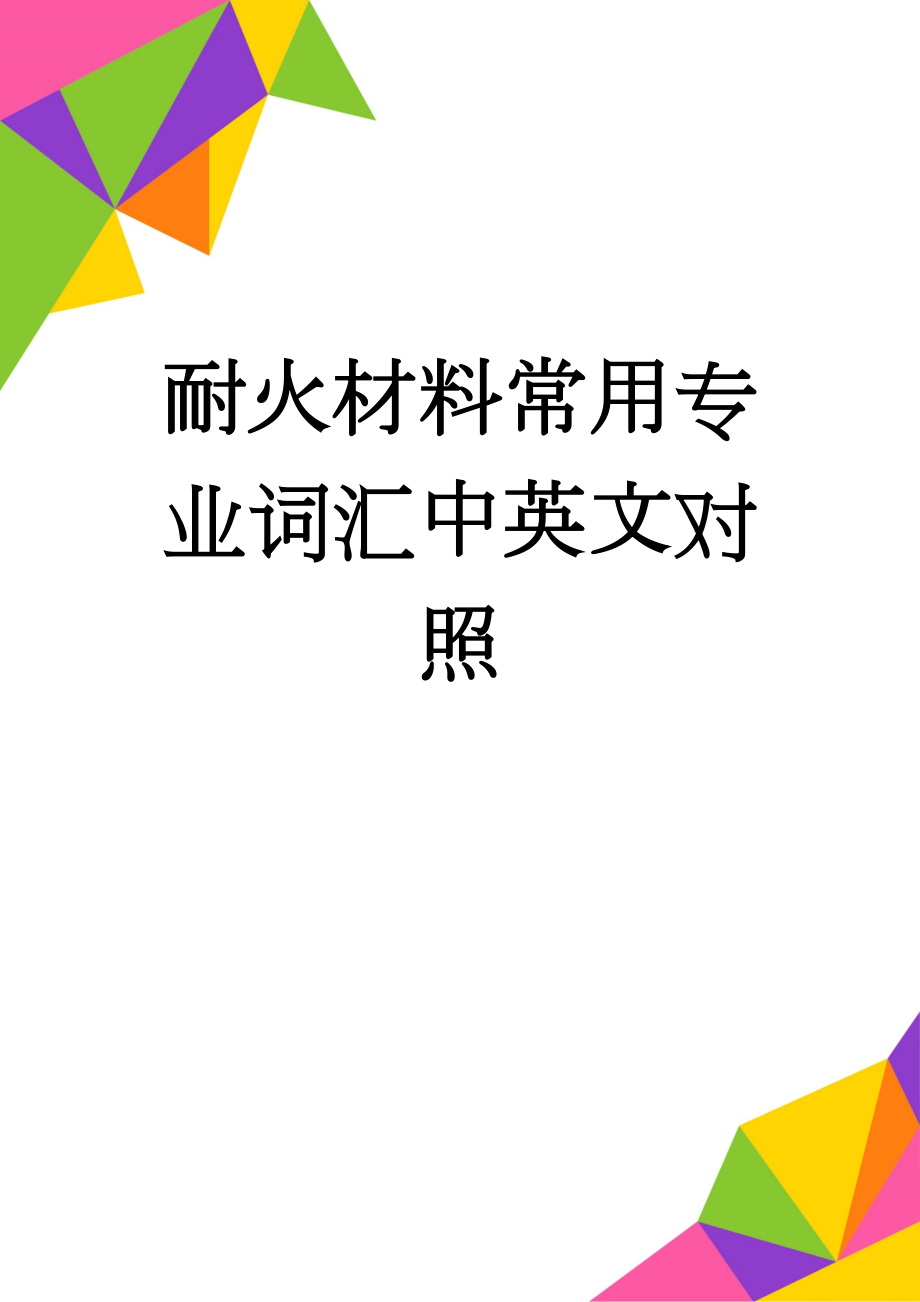 耐火材料常用专业词汇中英文对照